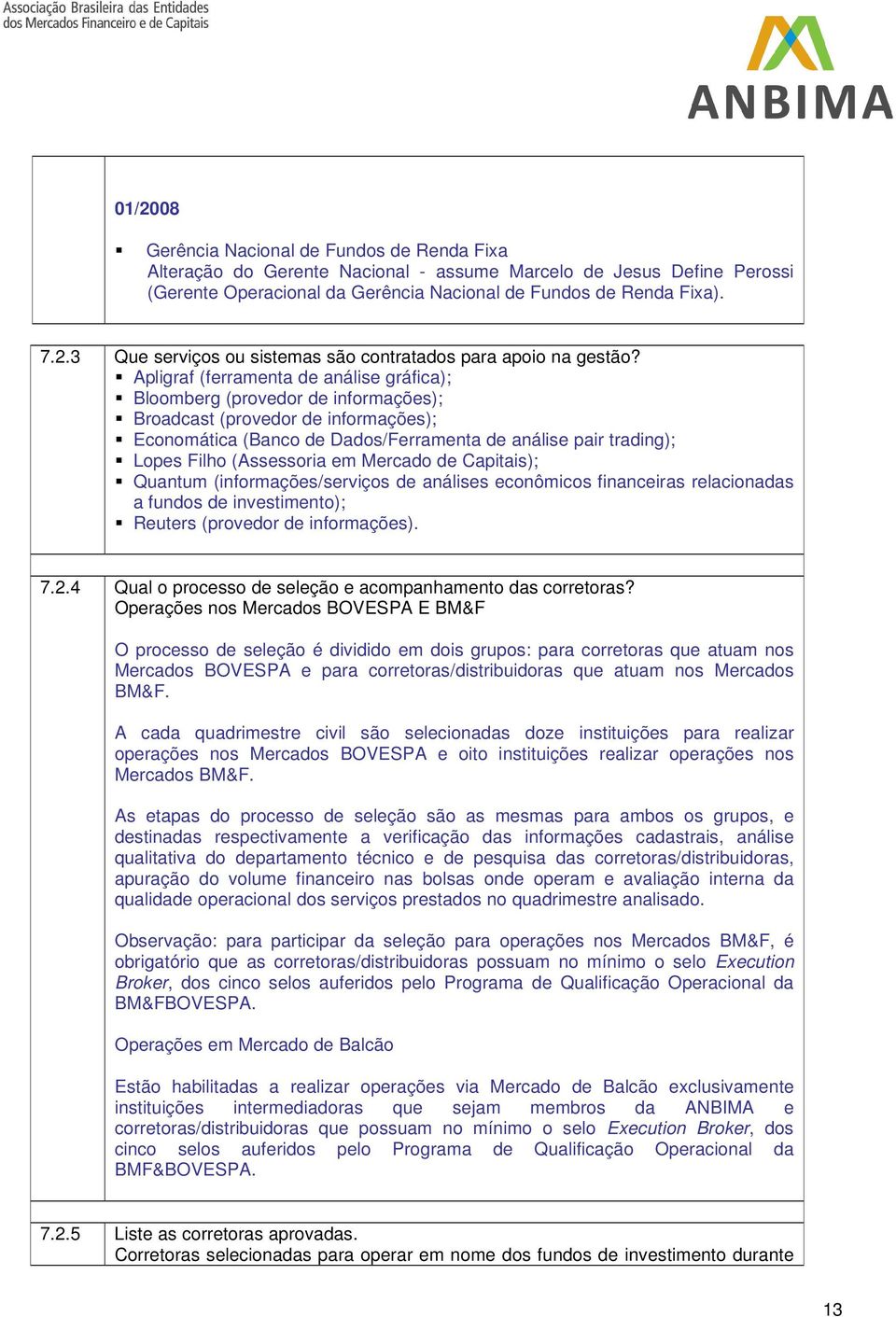 Associação Brasileira das Entidades dos Mercados Financeiro e de Capitais

ANBIMA

01/2008

▪ Gerência Nacional de Fundos de Renda Fixa
Alteração do Gerente Nacional - assume Marcelo de Jesus Define Perossi (Gerente Operacional da Gerência Nacional de Fundos de Renda Fixa).

7.2.3 Que serviços ou sistemas são contratados para apoio na gestão?
▪ Apligraf (ferramenta de análise gráfica);
▪ Bloomberg (provedor de informações);
▪ Broadcast (provedor de informações);
▪ Economática (Banco de Dados/Ferramenta de análise pair trading);
▪ Lopes Filho (Assessoria em Mercado de Capitais);
▪ Quantum (informações/serviços de análises econômicos financeiras relacionadas a fundos de investimento);
▪ Reuters (provedor de informações).

7.2.4 Qual o processo de seleção e acompanhamento das corretoras?
Operações nos Mercados BOVESPA E BM&F

O processo de seleção é dividido em dois grupos: para corretoras que atuam nos Mercados BOVESPA e para corretoras/distribuidoras que atuam nos Mercados BM&F.

A cada quadrimestre civil são selecionadas doze instituições para realizar operações nos Mercados BOVESPA e oito instituições realizar operações nos Mercados BM&F.

As etapas do processo de seleção são as mesmas para ambos os grupos, e destinadas respectivamente a verificação das informações cadastrais, análise qualitativa do departamento técnico e de pesquisa das corretoras/distribuidoras, apuração do volume financeiro nas bolsas onde operam e avaliação interna da qualidade operacional dos serviços prestados no quadrimestre analisado.

Observação: para participar da seleção para operações nos Mercados BM&F, é obrigatório que as corretoras/distribuidoras possuam no mínimo o selo Execution Broker, dos cinco selos auferidos pelo Programa de Qualificação Operacional da BM&FBOVESPA.

Operações em Mercado de Balcão

Estão habilitadas a realizar operações via Mercado de Balcão exclusivamente instituições intermediadoras que sejam membros da ANBIMA e corretoras/distribuidoras que possuam no mínimo o selo Execution Broker, dos cinco selos auferidos pelo Programa de Qualificação Operacional da BMF&BOVESPA.

7.2.5 Liste as corretoras aprovadas.
Corretoras selecionadas para operar em nome dos fundos de investimento durante

13